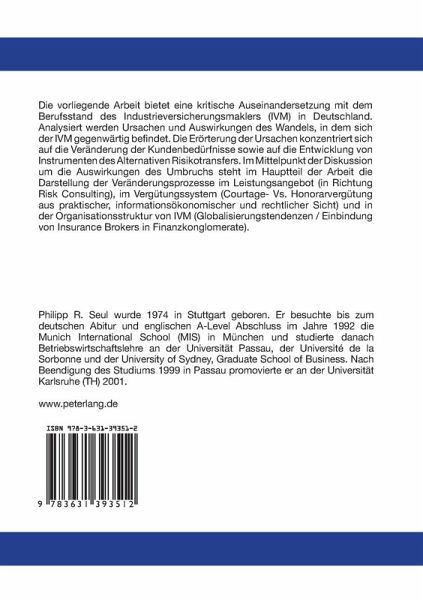 Die vorliegende Arbeit bietet eine kritische Auseinandersetzung mit dem Berufsstand des Industrieversicherungsmaklers (IVM) in Deutschland. Analysiert werden Ursachen und Auswirkungen des Wandels, in dem sich der IVM gegenwärtig befindet. Die Erörterung der Ursachen konzentriert sich auf die Veränderung der Kundenbedürfnisse sowie auf die Entwicklung von Instrumenten des Alternativen Risikotransfers. Im Mittelpunkt der Diskussion um die Auswirkungen des Umbruchs steht im Hauptteil der Arbeit die Darstellung der Veränderungsprozesse im Leistungsangebot (in Richtung Risk Consulting), im Vergütungssystem (Courtage- Vs. Honorarvergütung aus praktischer, informationsökonomischer und rechtlicher Sicht) und in der Organisationsstruktur von IVM (Globalisierungstendenzen / Einbindung von Insurance Brokers in Finanzkonglomerate).

Philipp R. Seul wurde 1974 in Stuttgart geboren. Er besuchte bis zum deutschen Abitur und englischen A-Level Abschluss im Jahre 1992 die Munich International School (MIS) in München und studierte danach Betriebswirtschaftslehre an der Universität Passau, der Université de la Sorbonne und der University of Sydney, Graduate School of Business. Nach Beendigung des Studiums 1999 in Passau promovierte er an der Universität Karlsruhe (TH) 2001.

www.peterlang.de

ISBN 978-3-631-39351-2

9 783631 393512